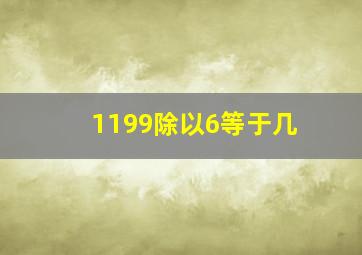 1199除以6等于几